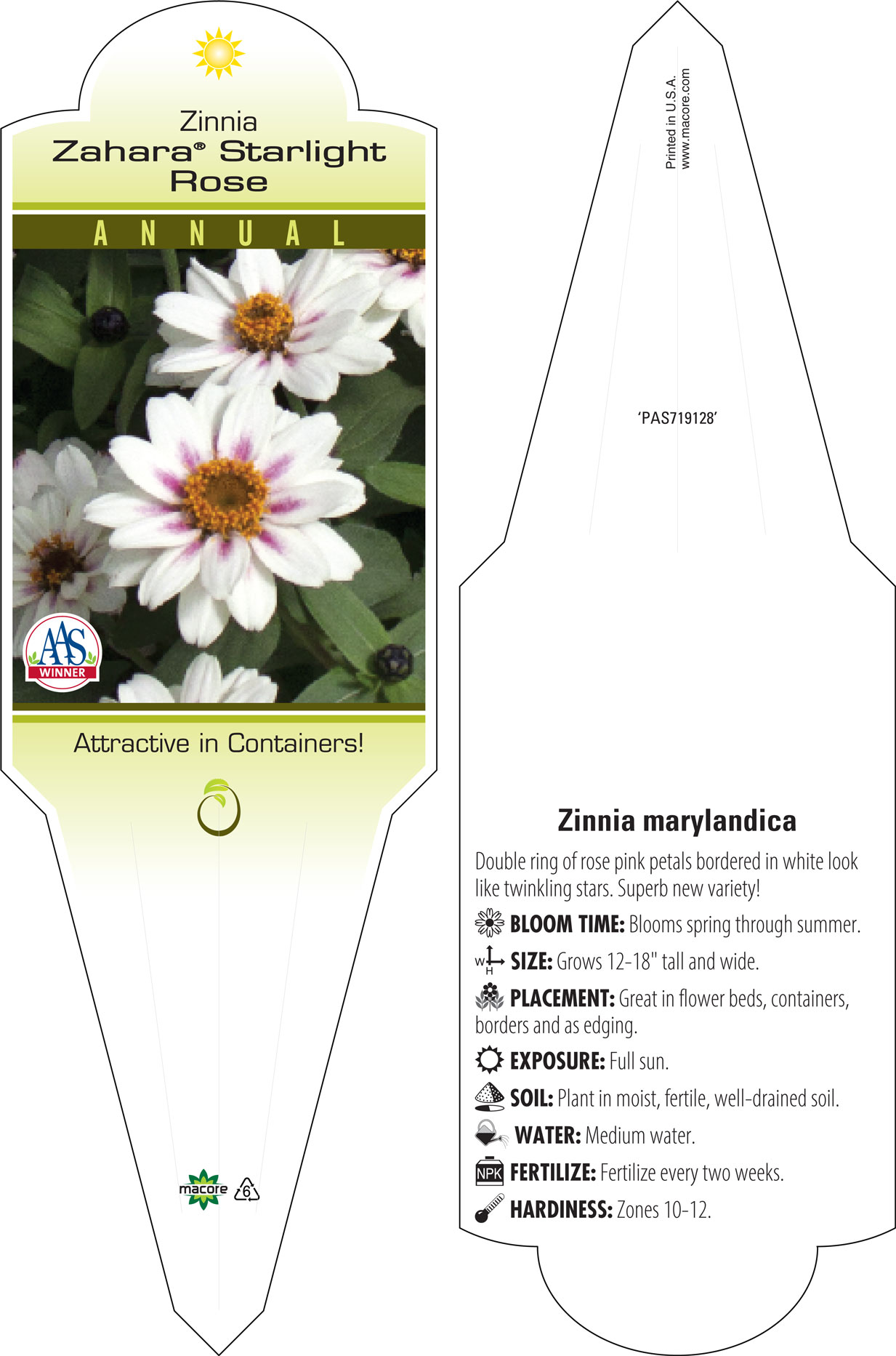 Zinnia
Zahara® Starlight Rose

ANNUAL

AAS WINNER

Attractive in Containers!

macore 6

Printed in U.S.A.
www.macore.com

'PAS719128'

Zinnia marylandica

Double ring of rose pink petals bordered in white look like twinkling stars. Superb new variety!

BLOOM TIME: Blooms spring through summer.

W H SIZE: Grows 12-18" tall and wide.

PLACEMENT: Great in flower beds, containers, borders and as edging.

EXPOSURE: Full sun.

SOIL: Plant in moist, fertile, well-drained soil.

WATER: Medium water.

NPK FERTILIZE: Fertilize every two weeks.

HARDINESS: Zones 10-12.